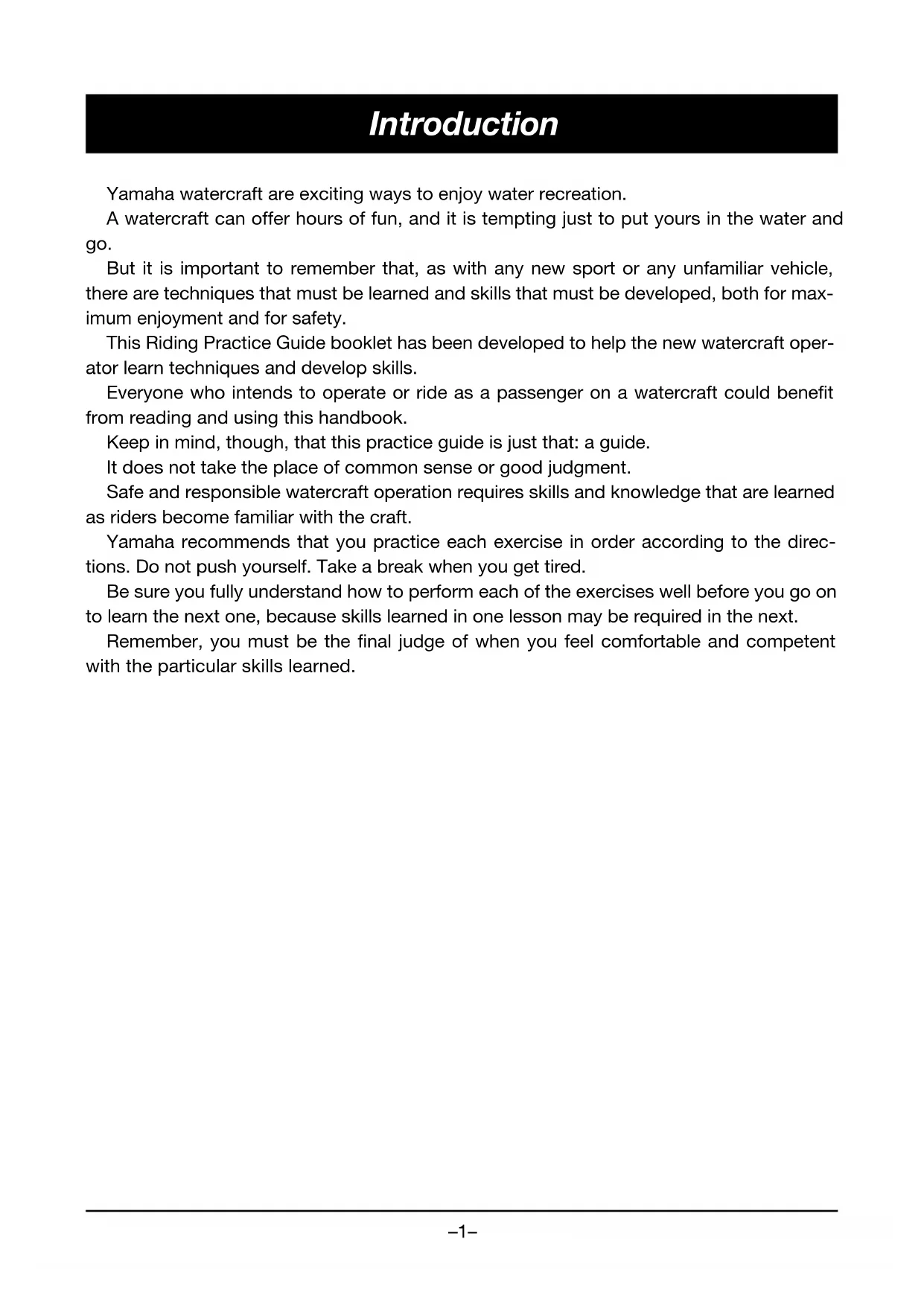 Introduction

Yamaha watercraft are exciting ways to enjoy water recreation.

A watercraft can offer hours of fun, and it is tempting just to put yours in the water and go.

But it is important to remember that, as with any new sport or any unfamiliar vehicle, there are techniques that must be learned and skills that must be developed, both for maximum enjoyment and for safety.

This Riding Practice Guide booklet has been developed to help the new watercraft operator learn techniques and develop skills.

Everyone who intends to operate or ride as a passenger on a watercraft could benefit from reading and using this handbook.

Keep in mind, though, that this practice guide is just that: a guide.

It does not take the place of common sense or good judgment.

Safe and responsible watercraft operation requires skills and knowledge that are learned as riders become familiar with the craft.

Yamaha recommends that you practice each exercise in order according to the directions. Do not push yourself. Take a break when you get tired.

Be sure you fully understand how to perform each of the exercises well before you go on to learn the next one, because skills learned in one lesson may be required in the next.

Remember, you must be the final judge of when you feel comfortable and competent with the particular skills learned.

–1–